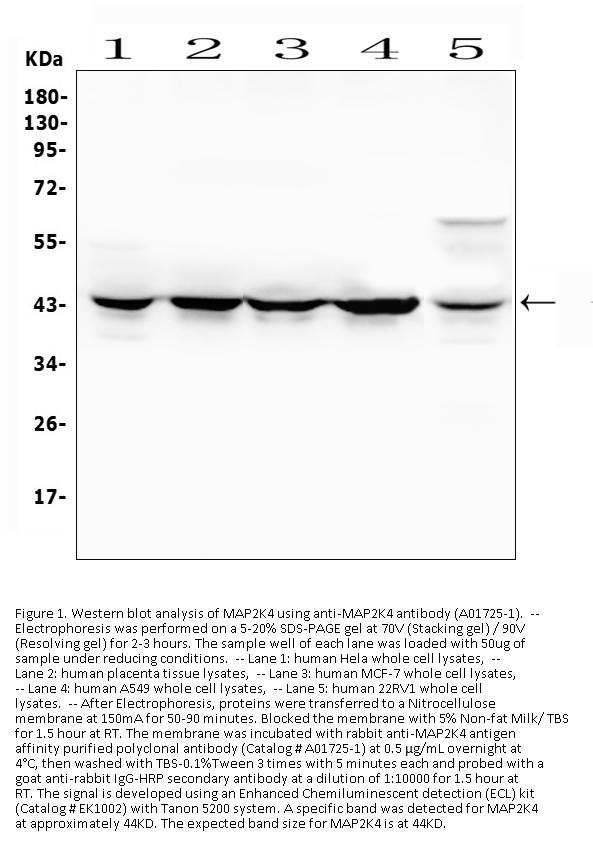 KDa 1 2 3 4 5

180-
130-
95-
72-
55-
43-
34-
26-
17-

Figure 1. Western blot analysis of MAP2K4 using anti-MAP2K4 antibody (A01725-1). -- Electrophoresis was performed on a 5-20% SDS-PAGE gel at 70V (Stacking gel) / 90V (Resolving gel) for 2-3 hours. The sample well of each lane was loaded with 50ug of sample under reducing conditions. -- Lane 1: human Hela whole cell lysates, -- Lane 2: human placenta tissue lysates, -- Lane 3: human MCF-7 whole cell lysates, -- Lane 4: human A549 whole cell lysates, -- Lane 5: human 22RV1 whole cell lysates. -- After Electrophoresis, proteins were transferred to a Nitrocellulose membrane at 150mA for 50-90 minutes. Blocked the membrane with 5% Non-fat Milk/ TBS for 1.5 hour at RT. The membrane was incubated with rabbit anti-MAP2K4 antigen affinity purified polyclonal antibody (Catalog # A01725-1) at 0.5 μg/mL overnight at 4°C, then washed with TBS-0.1%Tween 3 times with 5 minutes each and probed with a goat anti-rabbit IgG-HRP secondary antibody at a dilution of 1:10000 for 1.5 hour at RT. The signal is developed using an Enhanced Chemiluminescent detection (ECL) kit (Catalog # EK1002) with Tanon 5200 system. A specific band was detected for MAP2K4 at approximately 44KD. The expected band size for MAP2K4 is at 44KD.